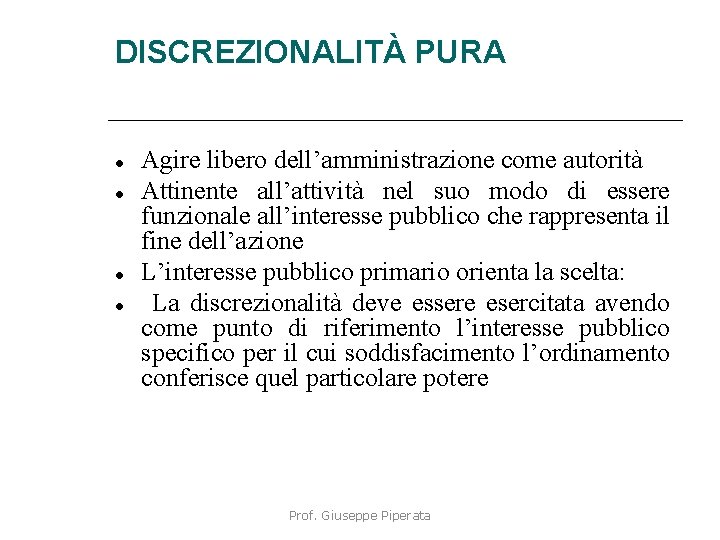 DISCREZIONALITÀ PURA

- Agire libero dell’amministrazione come autorità
- Attinente all’attività nel suo modo di essere funzionale all’interesse pubblico che rappresenta il fine dell’azione
- L’interesse pubblico primario orienta la scelta:
- La discrezionalità deve essere esercitata avendo come punto di riferimento l’interesse pubblico specifico per il cui soddisfacimento l’ordinamento conferisce quel particolare potere

Prof. Giuseppe Piperata